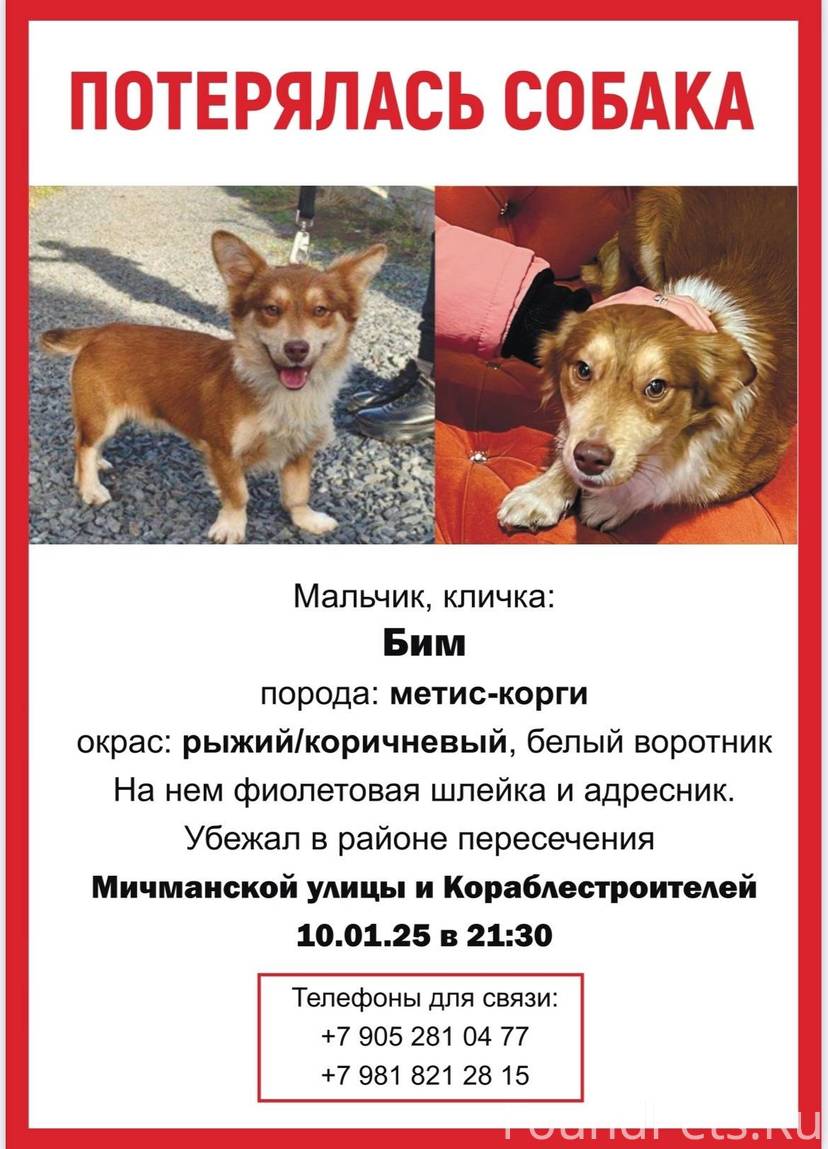 ПОТЕРЯЛАСЬ СОБАКА

Мальчик, кличка:
Бим
порода: метис-корги
окрас: рыжий/коричневый, белый воротник
На нем фиолетовая шлейка и адресник.
Убежал в районе пересечения
Мичманской улицы и Кораблестроителей
10.01.25 в 21:30

Телефоны для связи:
+7 905 281 04 77
+7 981 821 28 15

FoundPets.Ru